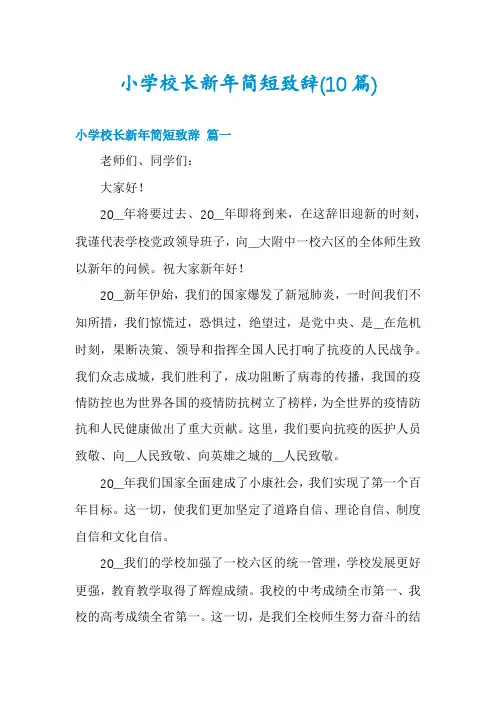 小学校长新年简短致辞(10 篇)

小学校长新年简短致辞 篇一

老师们、同学们：

大家好！

20__年将要过去、20__年即将到来，在这辞旧迎新的时刻，我谨代表学校党政领导班子，向__大附中一校六区的全体师生致以新年的问候。祝大家新年好！

20__新年伊始，我们的国家爆发了新冠肺炎，一时间我们不知所措，我们惊慌过，恐惧过，绝望过，是党中央、是__在危机时刻，果断决策、领导和指挥全国人民打响了抗疫的人民战争。我们众志成城，我们胜利了，成功阻断了病毒的传播，我国的疫情防控也为世界各国的疫情防抗树立了榜样，为全世界的疫情防抗和人民健康做出了重大贡献。这里，我们要向抗疫的医护人员致敬、向__人民致敬、向英雄之城的__人民致敬。

20__年我们国家全面建成了小康社会，我们实现了第一个百年目标。这一切，使我们更加坚定了道路自信、理论自信、制度自信和文化自信。

20__我们的学校加强了一校六区的统一管理，学校发展更好更强，教育教学取得了辉煌成绩。我校的中考成绩全市第一、我校的高考成绩全省第一。这一切，是我们全校师生努力奋斗的结